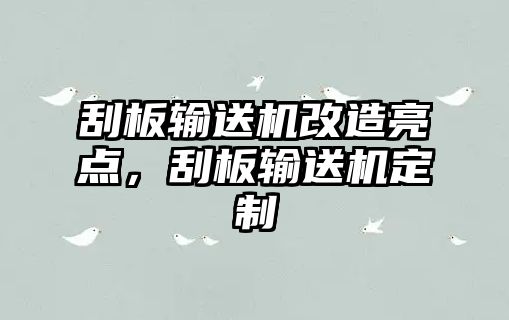 刮板输送机改造亮点，刮板输送机定制